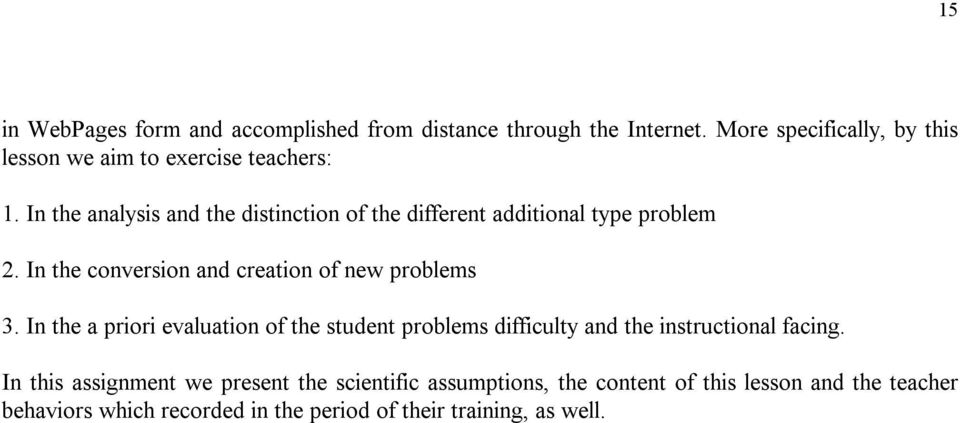 15

in WebPages form and accomplished from distance through the Internet. More specifically, by this lesson we aim to exercise teachers:

1. In the analysis and the distinction of the different additional type problem

2. In the conversion and creation of new problems

3. In the a priori evaluation of the student problems difficulty and the instructional facing.

In this assignment we present the scientific assumptions, the content of this lesson and the teacher behaviors which recorded in the period of their training, as well.